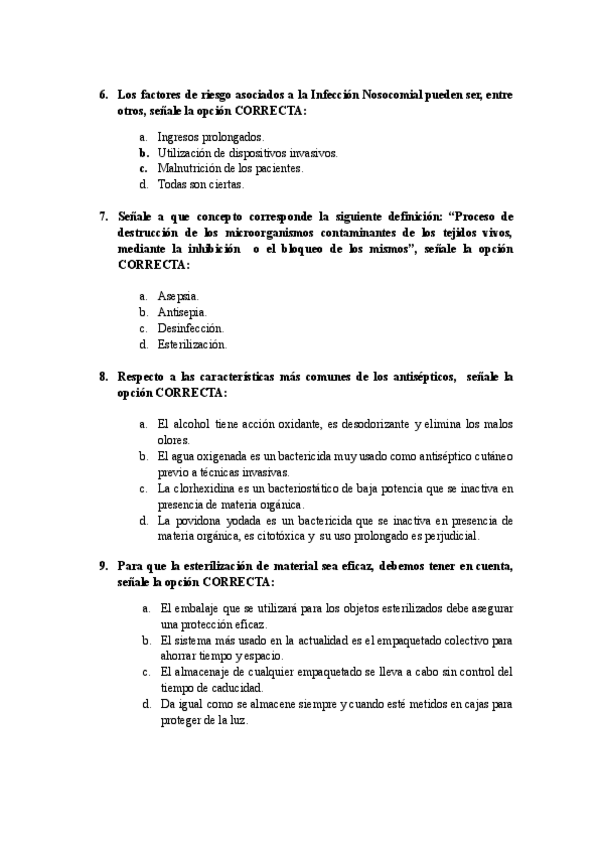 6. Los factores de riesgo asociados a la Infección Nosocomial pueden ser, entre otros, señale la opción CORRECTA:

a. Ingresos prolongados.
b. Utilización de dispositivos invasivos.
c. Malnutrición de los pacientes.
d. Todas son ciertas.

7. Señale a que concepto corresponde la siguiente definición: "Proceso de destrucción de los microorganismos contaminantes de los tejidos vivos, mediante la inhibición o el bloqueo de los mismos", señale la opción CORRECTA:

a. Asepsia.
b. Antisepia.
c. Desinfección.
d. Esterilización.

8. Respecto a las características más comunes de los antisépticos, señale la opción CORRECTA:

a. El alcohol tiene acción oxidante, es desodorizante y elimina los malos olores.
b. El agua oxigenada es un bactericida muy usado como antiséptico cutáneo previo a técnicas invasivas.
c. La clorhexidina es un bacteriostático de baja potencia que se inactiva en presencia de materia orgánica.
d. La povidona yodada es un bactericida que se inactiva en presencia de materia orgánica, es citotóxica y su uso prolongado es perjudicial.

9. Para que la esterilización de material sea eficaz, debemos tener en cuenta, señale la opción CORRECTA:

a. El embalaje que se utilizará para los objetos esterilizados debe asegurar una protección eficaz.
b. El sistema más usado en la actualidad es el empaquetado colectivo para ahorrar tiempo y espacio.
c. El almacenaje de cualquier empaquetado se lleva a cabo sin control del tiempo de caducidad.
d. Da igual como se almacene siempre y cuando esté metidos en cajas para proteger de la luz.